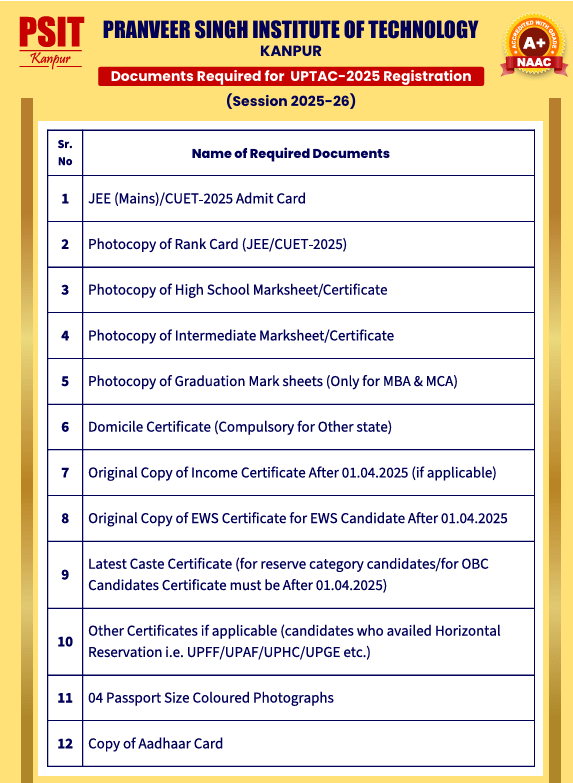 PSIT
Kanpur

PRANVEER SINGH INSTITUTE OF TECHNOLOGY
KANPUR

ACCREDITED WITH GRADE
A+
NAAC

Documents Required for UPTAC-2025 Registration
(Session 2025-26)

| Sr. No | Name of Required Documents |
|---|---|
| 1 | JEE (Mains)/CUET-2025 Admit Card |
| 2 | Photocopy of Rank Card (JEE/CUET-2025) |
| 3 | Photocopy of High School Marksheet/Certificate |
| 4 | Photocopy of Intermediate Marksheet/Certificate |
| 5 | Photocopy of Graduation Mark sheets (Only for MBA & MCA) |
| 6 | Domicile Certificate (Compulsory for Other state) |
| 7 | Original Copy of Income Certificate After 01.04.2025 (if applicable) |
| 8 | Original Copy of EWS Certificate for EWS Candidate After 01.04.2025 |
| 9 | Latest Caste Certificate (for reserve category candidates/for OBC Candidates Certificate must be After 01.04.2025) |
| 10 | Other Certificates if applicable (candidates who availed Horizontal Reservation i.e. UPFF/UPAF/UPHC/UPGE etc.) |
| 11 | 04 Passport Size Coloured Photographs |
| 12 | Copy of Aadhaar Card |